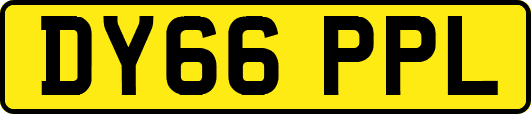 DY66 PPL